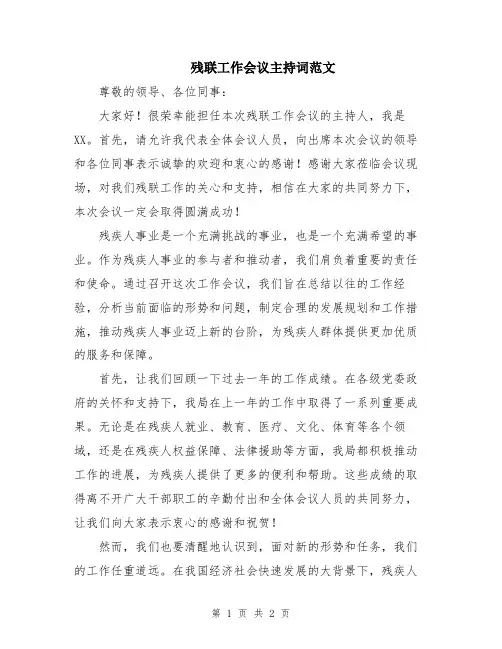 残联工作会议主持词范文

尊敬的领导、各位同事：

大家好！很荣幸能担任本次残联工作会议的主持人，我是XX。首先，请允许我代表全体会议人员，向出席本次会议的领导和各位同事表示诚挚的欢迎和衷心的感谢！感谢大家莅临会议现场，对我们残联工作的关心和支持，相信在大家的共同努力下，本次会议一定会取得圆满成功！

残疾人事业是一个充满挑战的事业，也是一个充满希望的事业。作为残疾人事业的参与者和推动者，我们肩负着重要的责任和使命。通过召开这次工作会议，我们旨在总结以往的工作经验，分析当前面临的形势和问题，制定合理的发展规划和工作措施，推动残疾人事业迈上新的台阶，为残疾人群体提供更加优质的服务和保障。

首先，让我们回顾一下过去一年的工作成绩。在各级党委政府的关怀和支持下，我局在上一年的工作中取得了一系列重要成果。无论是在残疾人就业、教育、医疗、文化、体育等各个领域，还是在残疾人权益保障、法律援助等方面，我局都积极推动工作的进展，为残疾人提供了更多的便利和帮助。这些成绩的取得离不开广大干部职工的辛勤付出和全体会议人员的共同努力，让我们向大家表示衷心的感谢和祝贺！

然而，我们也要清醒地认识到，面对新的形势和任务，我们的工作任重道远。在我国经济社会快速发展的大背景下，残疾人

第 1 页 共 2 页